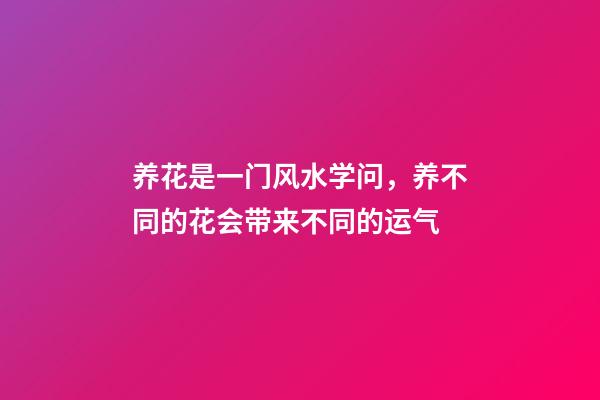 养花是一门风水学问，养不同的花会带来不同的运气